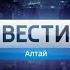 ВЕСТИ
Алтай